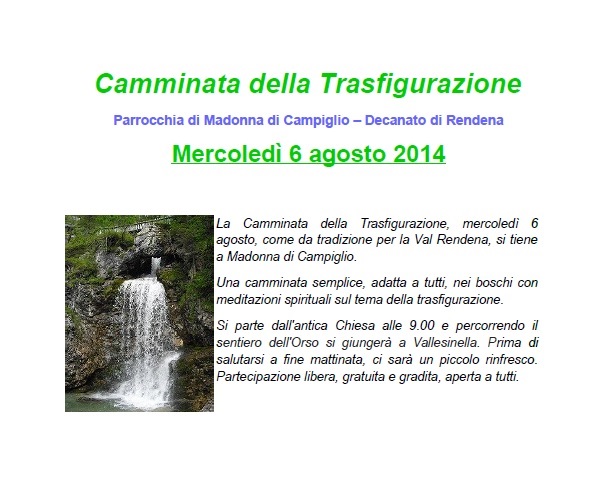 Camminata della Trasfigurazione

Parrocchia di Madonna di Campiglio – Decanato di Rendena

Mercoledì 6 agosto 2014

La Camminata della Trasfigurazione, mercoledì 6 agosto, come da tradizione per la Val Rendena, si tiene a Madonna di Campiglio.

Una camminata semplice, adatta a tutti, nei boschi con meditazioni spirituali sul tema della trasfigurazione.

Si parte dall'antica Chiesa alle 9.00 e percorrendo il sentiero dell'Orso si giungerà a Vallesinella. Prima di salutarsi a fine mattinata, ci sarà un piccolo rinfresco. Partecipazione libera, gratuita e gradita, aperta a tutti.